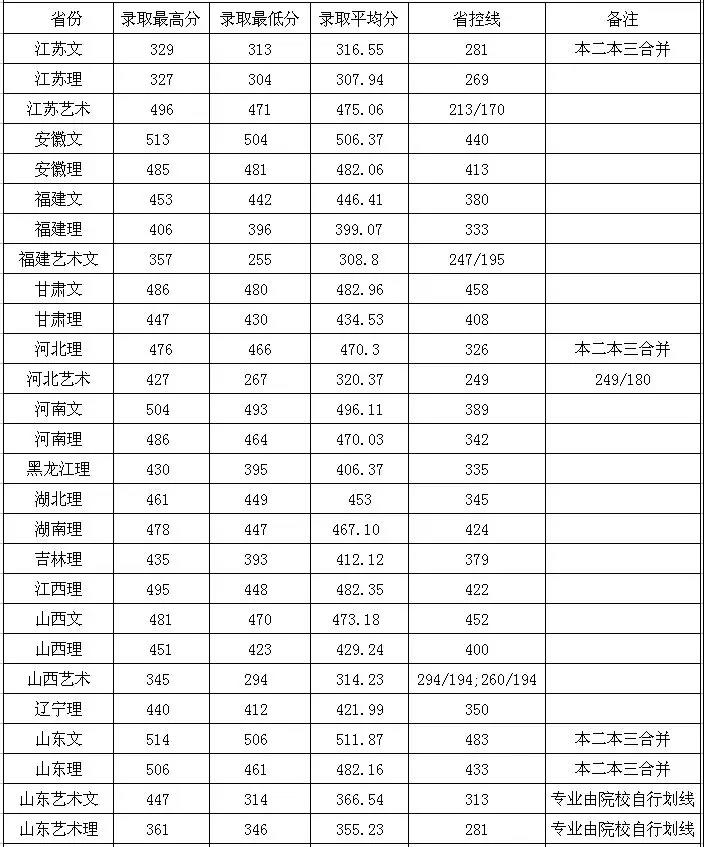 | 省份 | 录取最高分 | 录取最低分 | 录取平均分 | 省控线 | 备注 |
|---|---|---|---|---|---|
| 江苏文 | 329 | 313 | 316.55 | 281 | 本二本三合并 |
| 江苏理 | 327 | 304 | 307.94 | 269 | |
| 江苏艺术 | 496 | 471 | 475.06 | 213/170 | |
| 安徽文 | 513 | 504 | 506.37 | 440 | |
| 安徽理 | 485 | 481 | 482.06 | 413 | |
| 福建文 | 453 | 442 | 446.41 | 380 | |
| 福建理 | 406 | 396 | 399.07 | 333 | |
| 福建艺术文 | 357 | 255 | 308.8 | 247/195 | |
| 甘肃文 | 486 | 480 | 482.96 | 458 | |
| 甘肃理 | 447 | 430 | 434.53 | 408 | |
| 河北理 | 476 | 466 | 470.3 | 326 | 本二本三合并 |
| 河北艺术 | 427 | 267 | 320.37 | 249 | 249/180 |
| 河南文 | 504 | 493 | 496.11 | 389 | |
| 河南理 | 486 | 464 | 470.03 | 342 | |
| 黑龙江理 | 430 | 395 | 406.37 | 335 | |
| 湖北理 | 461 | 449 | 453 | 345 | |
| 湖南理 | 478 | 447 | 467.10 | 424 | |
| 吉林理 | 435 | 393 | 412.12 | 379 | |
| 江西理 | 495 | 448 | 482.35 | 422 | |
| 山西文 | 481 | 470 | 473.18 | 452 | |
| 山西理 | 451 | 423 | 429.24 | 400 | |
| 山西艺术 | 345 | 294 | 314.23 | 294/194;260/194 | |
| 辽宁理 | 440 | 412 | 421.99 | 350 | |
| 山东文 | 514 | 506 | 511.87 | 483 | 本二本三合并 |
| 山东理 | 506 | 461 | 482.16 | 433 | 本二本三合并 |
| 山东艺术文 | 447 | 314 | 366.54 | 313 | 专业由院校自行划线 |
| 山东艺术理 | 361 | 346 | 355.23 | 281 | 专业由院校自行划线 |